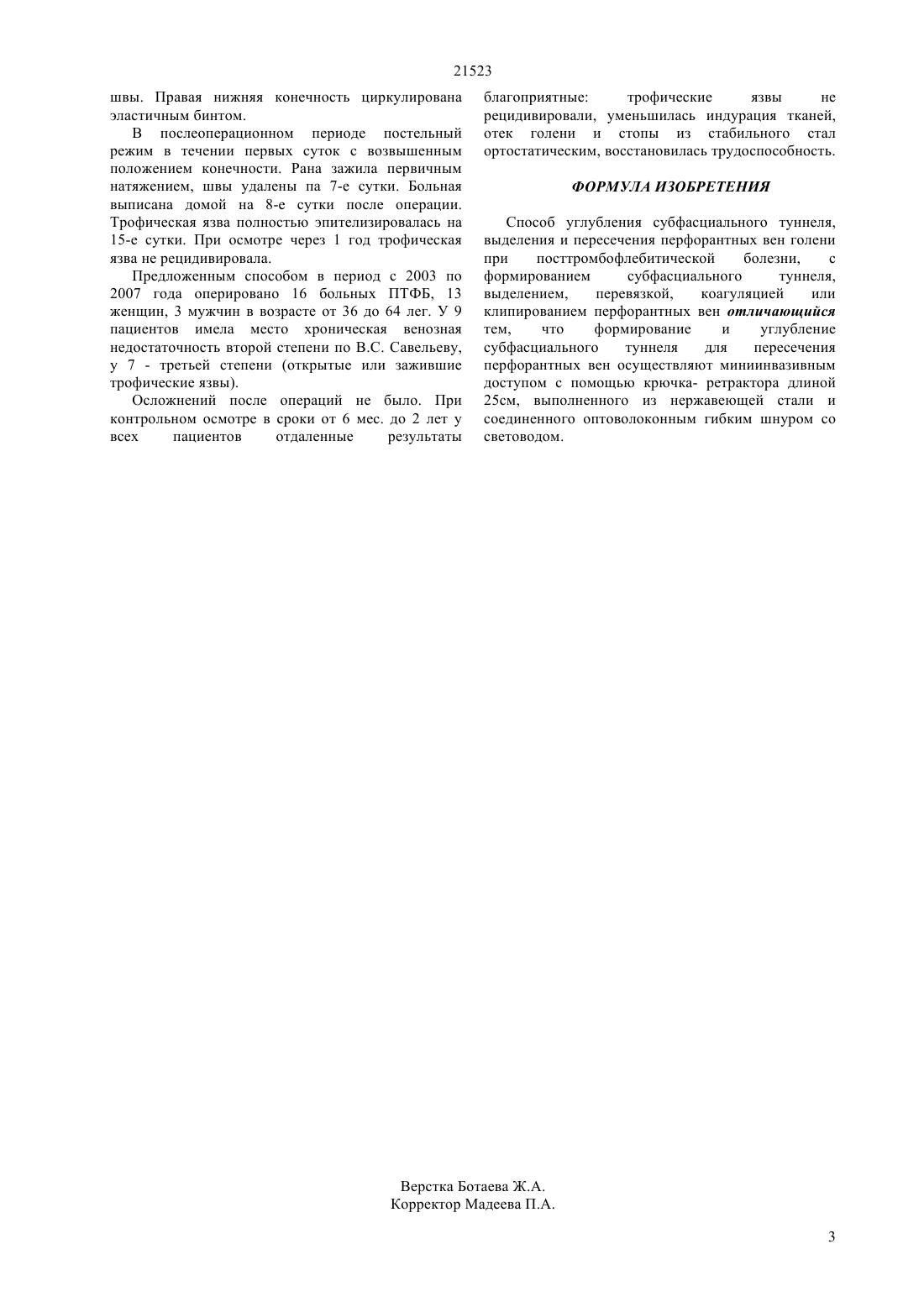 21523

швы. Правая нижняя конечность циркулирована эластичным бинтом.

В послеоперационном периоде постельный режим в течении первых суток с возвышенным положением конечности. Рана зажила первичным натяжением, швы удалены па 7-е сутки. Больная выписана домой на 8-е сутки после операции. Трофическая язва полностью эпителизировалась на 15-е сутки. При осмотре через 1 год трофическая язва не рецидивировала.

Предложенным способом в период с 2003 по 2007 года оперировано 16 больных ПТФБ, 13 женщин, 3 мужчин в возрасте от 36 до 64 лег. У 9 пациентов имела место хроническая венозная недостаточность второй степени по В.С. Савельеву, у 7 - третьей степени (открытые или зажившие трофические язвы).

Осложнений после операций не было. При контрольном осмотре в сроки от 6 мес. до 2 лет у всех пациентов отдаленные результаты благоприятные: трофические язвы не рецидивировали, уменьшилась индурация тканей, отек голени и стопы из стабильного стал ортостатическим, восстановилась трудоспособность.

ФОРМУЛА ИЗОБРЕТЕНИЯ

Способ углубления субфасциального туннеля, выделения и пересечения перфорантных вен голени при посттромбофлебитической болезни, с формированием субфасциального туннеля, выделением, перевязкой, коагуляцией или клипированием перфорантных вен отличающийся тем, что формирование и углубление субфасциального туннеля для пересечения перфорантных вен осуществляют миниинвазивным доступом с помощью крючка- ретрактора длиной 25см, выполненного из нержавеющей стали и соединенного оптоволоконным гибким шнуром со световодом.

Верстка Ботаева Ж.А.
Корректор Мадеева П.А.

3